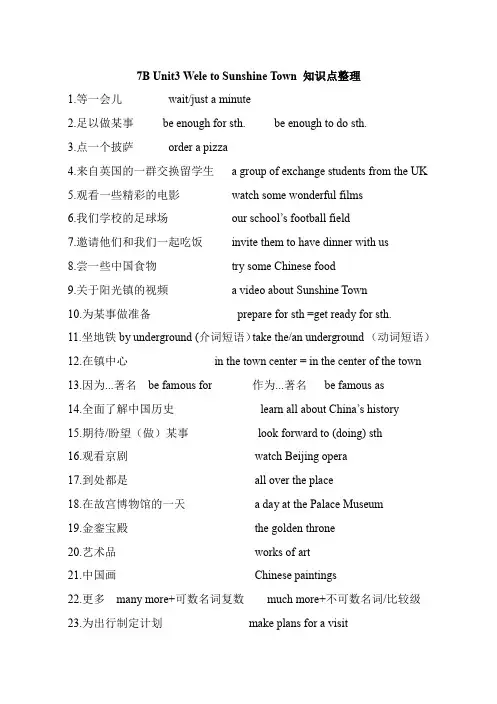 7B Unit3 Wele to Sunshine Town 知识点整理

1.等一会儿 wait/just a minute

2.足以做某事 be enough for sth. be enough to do sth.

3.点一个披萨 order a pizza

4.来自英国的一群交换留学生 a group of exchange students from the UK

5.观看一些精彩的电影 watch some wonderful films

6.我们学校的足球场 our school's football field

7.邀请他们和我们一起吃饭 invite them to have dinner with us

8.尝一些中国食物 try some Chinese food

9.关于阳光镇的视频 a video about Sunshine Town

10.为某事做准备 prepare for sth =get ready for sth.

11.坐地铁 by underground (介词短语) take the/an underground （动词短语）

12.在镇中心 in the town center = in the center of the town

13.因为...著名 be famous for 作为...著名 be famous as

14.全面了解中国历史 learn all about China's history

15.期待/盼望（做）某事 look forward to (doing) sth

16.观看京剧 watch Beijing opera

17.到处都是 all over the place

18.在故宫博物馆的一天 a day at the Palace Museum

19.金銮宝殿 the golden throne

20.艺术品 works of art

21.中国画 Chinese paintings

22.更多 many more+可数名词复数 much more+不可数名词/比较级

23.为出行制定计划 make plans for a visit